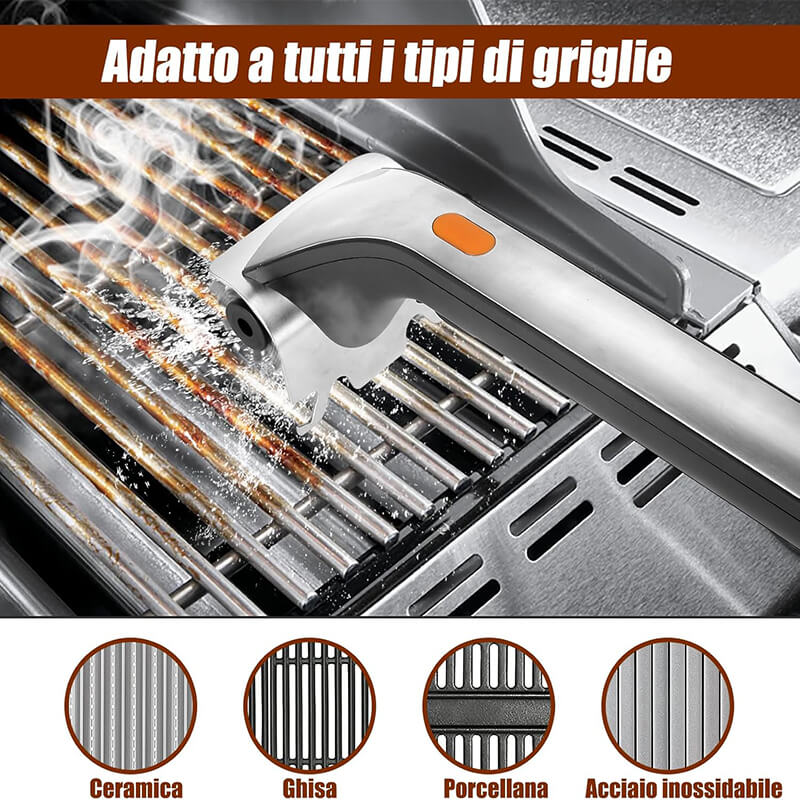 Adatto a tutti i tipi di griglie

Ceramica

Ghisa

Porcellana

Acciaio inossidabile